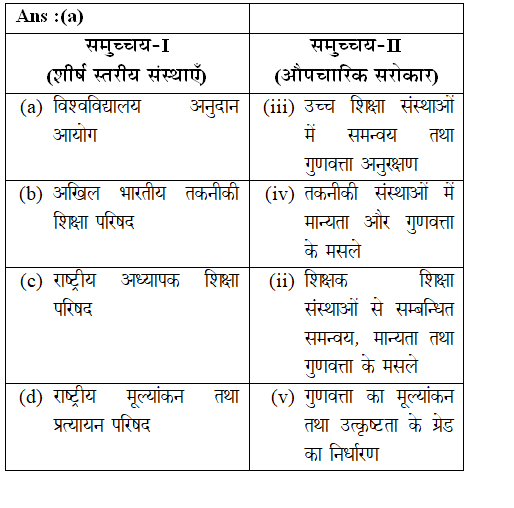 | Ans :(a) | |
|---|---|
| समुच्चय-I (शीर्ष स्तरीय संस्थाएँ) | समुच्चय-II (औपचारिक सरोकार) |
| (a) विश्वविद्यालय अनुदान आयोग | (iii) उच्च शिक्षा संस्थाओं में समन्वय तथा गुणवत्ता अनुरक्षण |
| (b) अखिल भारतीय तकनीकी शिक्षा परिषद | (iv) तकनीकी संस्थाओं में मान्यता और गुणवत्ता के मसले |
| (c) राष्ट्रीय अध्यापक शिक्षा परिषद | (ii) शिक्षक शिक्षा संस्थाओं से सम्बन्धित समन्वय, मान्यता तथा गुणवत्ता के मसले |
| (d) राष्ट्रीय मूल्यांकन तथा प्रत्यायन परिषद | (v) गुणवत्ता का मूल्यांकन तथा उत्कृष्टता के ग्रेड का निर्धारण |